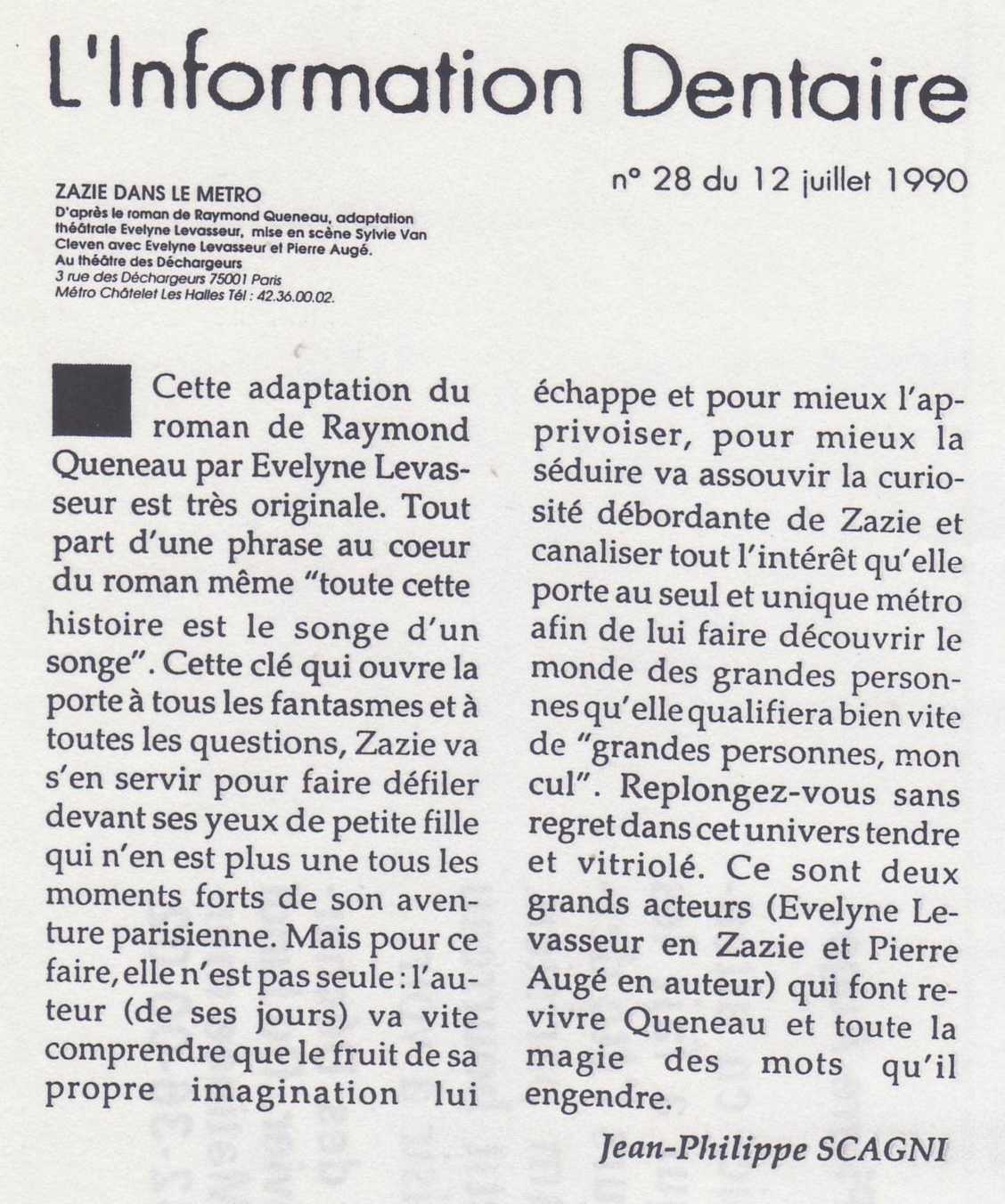 L'Information Dentaire

n° 28 du 12 juillet 1990

ZAZIE DANS LE METRO
D'après le roman de Raymond Queneau, adaptation théâtrale Evelyne Levasseur, mise en scène Sylvie Van Cleven avec Evelyne Levasseur et Pierre Augé.
Au théâtre des Déchargeurs
3 rue des Déchargeurs 75001 Paris
Métro Châtelet Les Halles Tél : 42.36.00.02.

Cette adaptation du roman de Raymond Queneau par Evelyne Levasseur est très originale. Tout part d'une phrase au coeur du roman même "toute cette histoire est le songe d'un songe". Cette clé qui ouvre la porte à tous les fantasmes et à toutes les questions, Zazie va s'en servir pour faire défiler devant ses yeux de petite fille qui n'en est plus une tous les moments forts de son aventure parisienne. Mais pour ce faire, elle n'est pas seule : l'auteur (de ses jours) va vite comprendre que le fruit de sa propre imagination lui échappe et pour mieux l'apprivoiser, pour mieux la séduire va assouvir la curiosité débordante de Zazie et canaliser tout l'intérêt qu'elle porte au seul et unique métro afin de lui faire découvrir le monde des grandes personnes qu'elle qualifiera bien vite de "grandes personnes, mon cul". Replongez-vous sans regret dans cet univers tendre et vitriolé. Ce sont deux grands acteurs (Evelyne Levasseur en Zazie et Pierre Augé en auteur) qui font revivre Queneau et toute la magie des mots qu'il engendre.

Jean-Philippe SCAGNI